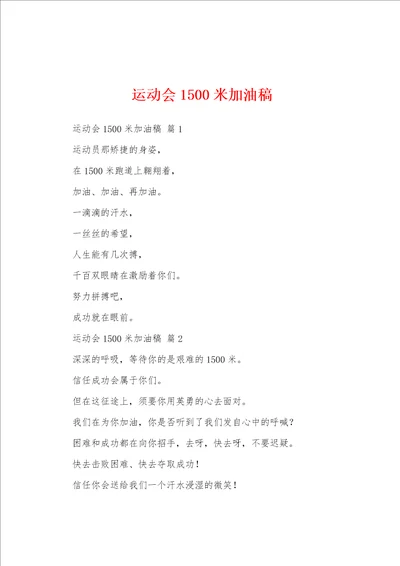 运动会 1500 米加油稿

运动会 1500 米加油稿 篇 1

运动员那矫捷的身姿，

在 1500 米跑道上翱翔着，

加油、加油、再加油。

一滴滴的汗水，

一丝丝的希望，

人生能有几次搏，

千百双眼睛在激励着你们。

努力拼搏吧，

成功就在眼前。

运动会 1500 米加油稿 篇 2

深深的呼吸，等待你的是艰难的 1500 米。

信任成功会属于你们。

但在这征途上，须要你用英勇的心去面对。

我们在为你加油，你是否听到了我们发自心中的呼喊?

困难和成功都在向你招手，去呀，快去呀，不要迟疑。

快去击败困难、快去夺取成功!

信任你会送给我们一个汗水浸湿的微笑!